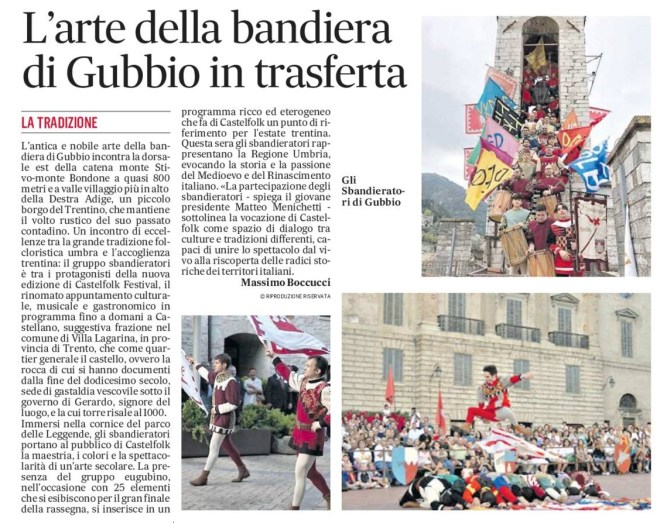 L'arte della bandiera di Gubbio in trasferta

LA TRADIZIONE

L'antica e nobile arte della bandiera di Gubbio incontra la dorsale est della catena monte Stivo-monte Bondone a quasi 800 metri e a valle villaggio più in alto della Destra Adige, un piccolo borgo del Trentino, che mantiene il volto rustico del suo passato contadino. Un incontro di eccellenze tra la grande tradizione folcloristica umbra e l'accoglienza trentina: il gruppo sbandieratori è tra i protagonisti della nuova edizione di Castelfolk Festival, il rinomato appuntamento culturale, musicale e gastronomico in programma fino a domani a Castellano, suggestiva frazione nel comune di Villa Lagarina, in provincia di Trento, che come quartier generale il castello, ovvero la rocca di cui si hanno documenti dalla fine del dodicesimo secolo, sede di gastaldia vescovile sotto il governo di Gerardo, signore del luogo, e la cui torre risale al 1000. Immersi nella cornice del parco delle Leggende, gli sbandieratori portano al pubblico di Castelfolk la maestria, i colori e la spettacolarità di un'arte secolare. La presenza del gruppo eugubino, nell'occasione con 25 elementi che si esibiscono per il gran finale della rassegna, si inserisce in un programma ricco ed eterogeneo che fa di Castelfolk un punto di riferimento per l'estate trentina. Questa sera gli sbandieratori rappresentano la Regione Umbria, evocando la storia e la passione del Medioevo e del Rinascimento italiano. «La partecipazione degli sbandieratori - spiega il giovane presidente Matteo Menichetti - sottolinea la vocazione di Castelfolk come spazio di dialogo tra culture e tradizioni differenti, capaci di unire lo spettacolo dal vivo alla riscoperta delle radici storiche dei territori italiani.

Massimo Boccucci

© RIPRODUZIONE RISERVATA

Gli Sbandieratori di Gubbio